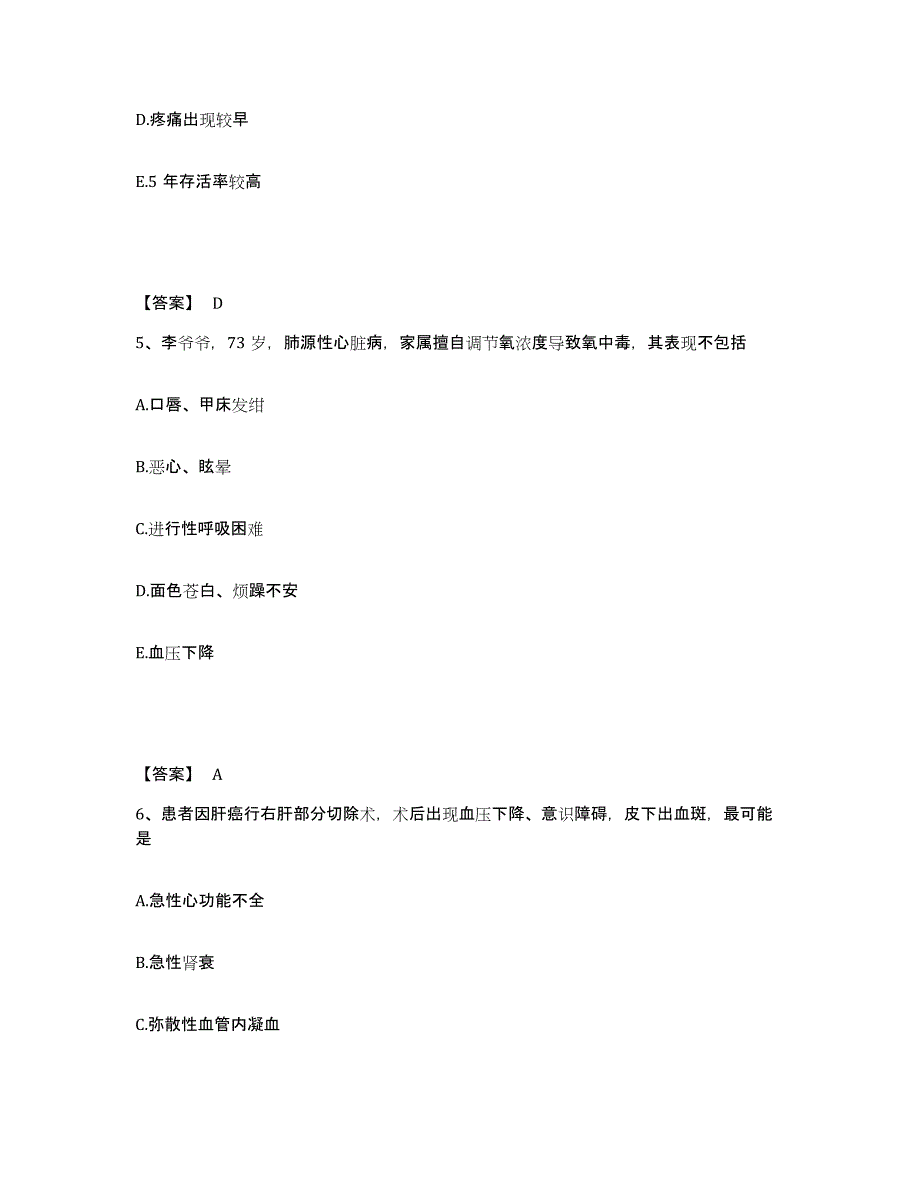 D.疼痛出现较早

E.5 年存活率较高

【答案】 D

5、李爷爷，73 岁，肺源性心脏病，家属擅自调节氧浓度导致氧中毒，其表现不包括

A.口唇、甲床发绀

B.恶心、眩晕

C.进行性呼吸困难

D.面色苍白、烦躁不安

E.血压下降

【答案】 A

6、患者因肝癌行右肝部分切除术，术后出现血压下降、意识障碍，皮下出血斑，最可能是

A.急性心功能不全

B.急性肾衰

C.弥散性血管内凝血